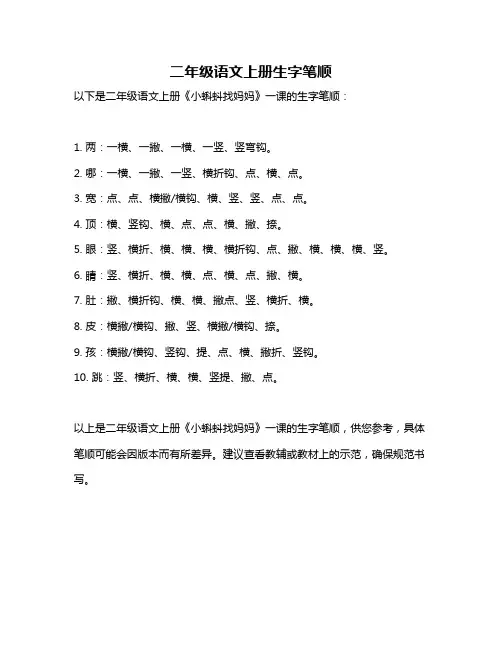 二年级语文上册生字笔顺

以下是二年级语文上册《小蝌蚪找妈妈》一课的生字笔顺：

1. 两：一横、一撇、一横、一竖、竖弯钩。

2. 哪：一横、一撇、一竖、横折钩、点、横、点。

3. 宽：点、点、横撇/横钩、横、竖、竖、点、点。

4. 顶：横、竖钩、横、点、点、横、撇、捺。

5. 眼：竖、横折、横、横、横、横折钩、点、撇、横、横、横、竖。

6. 睛：竖、横折、横、横、点、横、点、撇、横。

7. 肚：撇、横折钩、横、横、撇点、竖、横折、横。

8. 皮：横撇/横钩、撇、竖、横撇/横钩、捺。

9. 孩：横撇/横钩、竖钩、提、点、横、撇折、竖钩。

10. 跳：竖、横折、横、横、竖提、撇、点。

以上是二年级语文上册《小蝌蚪找妈妈》一课的生字笔顺，供您参考，具体笔顺可能会因版本而有所差异。建议查看教辅或教材上的示范，确保规范书写。